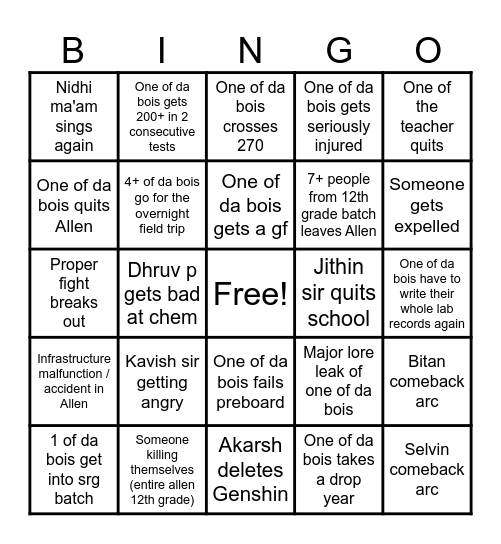 | B | I | N | G | O |
|---|---|---|---|---|
| Nidhi ma'am sings again | One of da bois gets 200+ in 2 consecutive tests | One of da bois crosses 270 | One of da bois gets seriously injured | One of the teacher quits |
| One of da bois quits Allen | 4+ of da bois go for the overnight field trip | One of da bois gets a gf | 7+ people from 12th grade batch leaves Allen | Someone gets expelled |
| Proper fight breaks out | Dhruv p gets bad at chem | Free! | Jithin sir quits school | One of da bois have to write their whole lab records again |
| Infrastructure malfunction / accident in Allen | Kavish sir getting angry | One of da bois fails preboard | Major lore leak of one of da bois | Bitan comeback arc |
| 1 of da bois get into srg batch | Someone killing themselves (entire allen 12th grade) | Akarsh deletes Genshin | One of da bois takes a drop year | Selvin comeback arc |